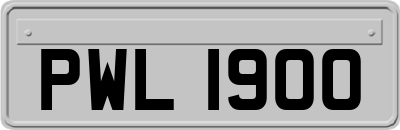 PWL 1900